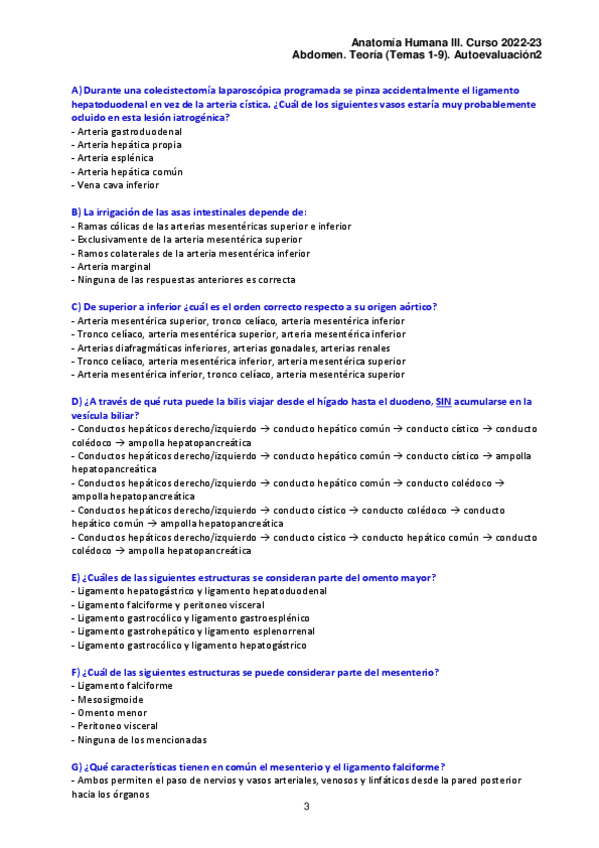 Anatomía Humana III. Curso 2022-23
Abdomen. Teoría (Temas 1-9). Autoevaluación2

A) Durante una colecistectomía laparoscópica programada se pinza accidentalmente el ligamento hepatoduodenal en vez de la arteria cística. ¿Cuál de los siguientes vasos estaría muy probablemente ocluido en esta lesión iatrogénica?
- Arteria gastroduodenal
- Arteria hepática propia
- Arteria esplénica
- Arteria hepática común
- Vena cava inferior

B) La irrigación de las asas intestinales depende de:
- Ramas cólicas de las arterias mesentéricas superior e inferior
- Exclusivamente de la arteria mesentérica superior
- Ramos colaterales de la arteria mesentérica inferior
- Arteria marginal
- Ninguna de las respuestas anteriores es correcta

C) De superior a inferior ¿cuál es el orden correcto respecto a su origen aórtico?
- Arteria mesentérica superior, tronco celíaco, arteria mesentérica inferior
- Tronco celíaco, arteria mesentérica superior, arteria mesentérica inferior
- Arterias diafragmáticas inferiores, arterias gonadales, arterias renales
- Tronco celíaco, arteria mesentérica inferior, arteria mesentérica superior
- Arteria mesentérica inferior, tronco celíaco, arteria mesentérica superior

D) ¿A través de qué ruta puede la bilis viajar desde el hígado hasta el duodeno, SIN acumularse en la vesícula biliar?
- Conductos hepáticos derecho/izquierdo → conducto hepático común → conducto cístico → conducto colédoco → ampolla hepatopancreática
- Conductos hepáticos derecho/izquierdo → conducto hepático común → conducto cístico → ampolla hepatopancreática
- Conductos hepáticos derecho/izquierdo → conducto hepático común → conducto colédoco → ampolla hepatopancreática
- Conductos hepáticos derecho/izquierdo → conducto cístico → conducto colédoco → conducto hepático común → ampolla hepatopancreática
- Conductos hepáticos derecho/izquierdo → conducto cístico → conducto hepático común → conducto colédoco → ampolla hepatopancreática

E) ¿Cuáles de las siguientes estructuras se consideran parte del omento mayor?
- Ligamento hepatogástrico y ligamento hepatoduodenal
- Ligamento falciforme y peritoneo visceral
- Ligamento gastrocólico y ligamento gastroesplénico
- Ligamento gastrohepático y ligamento esplenorrenal
- Ligamento gastrocólico y ligamento hepatogástrico

F) ¿Cuál de las siguientes estructuras se puede considerar parte del mesenterio?
- Ligamento falciforme
- Mesosigmoide
- Omento menor
- Peritoneo visceral
- Ninguna de los mencionadas

G) ¿Qué características tienen en común el mesenterio y el ligamento falciforme?
- Ambos permiten el paso de nervios y vasos arteriales, venosos y linfáticos desde la pared posterior hacia los órganos

3